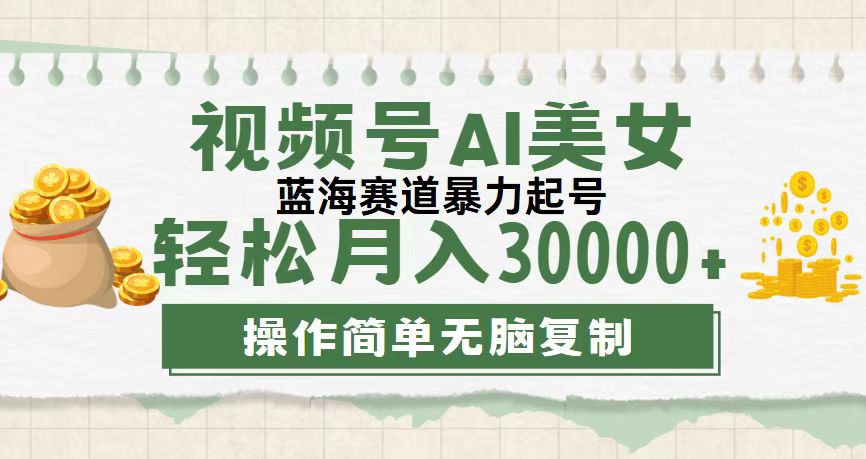 视频号AI美女

蓝海赛道暴力起号

轻松月入30000+

操作简单无脑复制